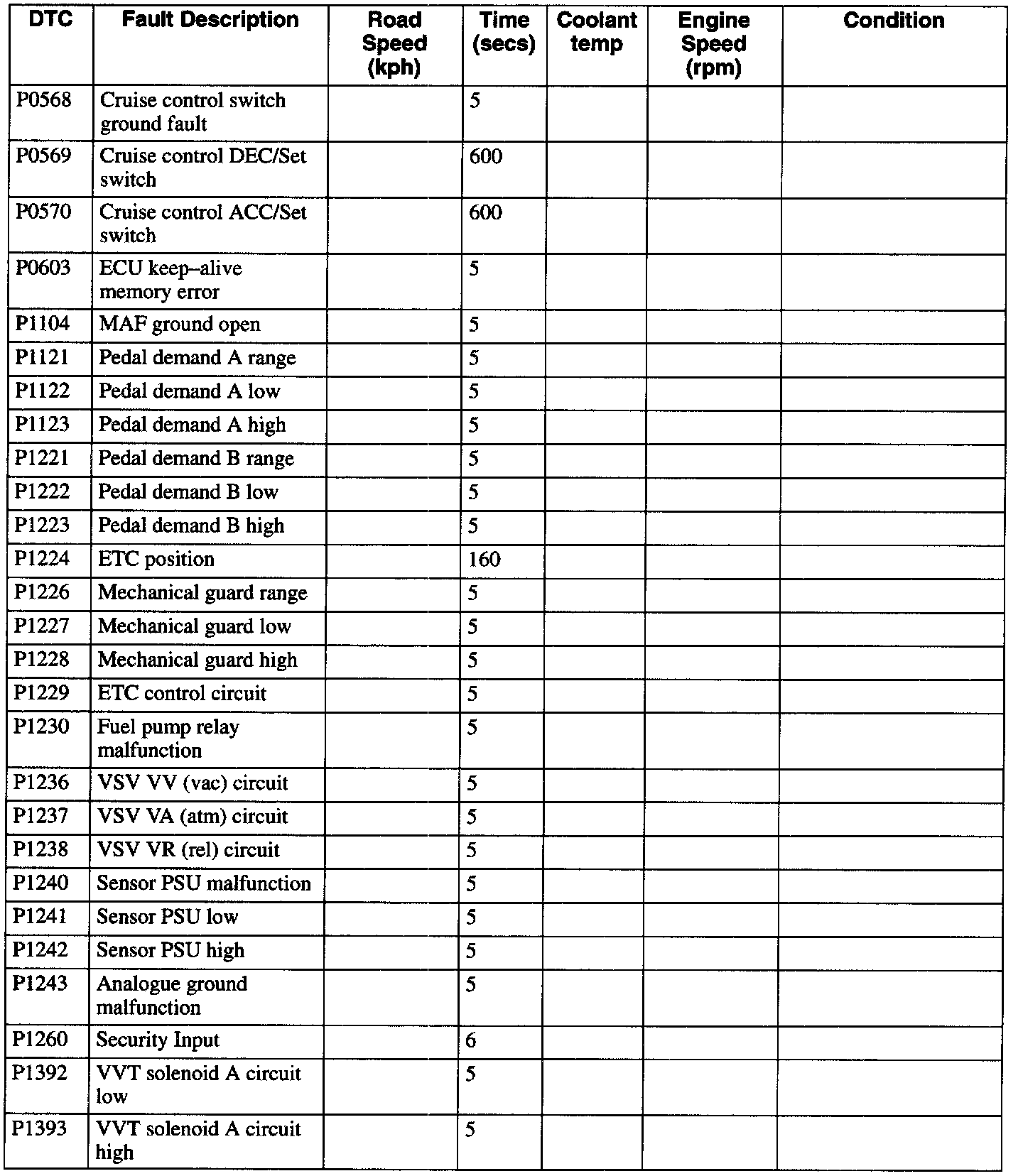 | DTC | Fault Description | Road Speed (kph) | Time (secs) | Coolant temp | Engine Speed (rpm) | Condition |
|---|---|---|---|---|---|---|
| P0568 | Cruise control switch ground fault | | 5 | | | |
| P0569 | Cruise control DEC/Set switch | | 600 | | | |
| P0570 | Cruise control ACC/Set switch | | 600 | | | |
| P0603 | ECU keep–alive memory error | | 5 | | | |
| P1104 | MAF ground open | | 5 | | | |
| P1121 | Pedal demand A range | | 5 | | | |
| P1122 | Pedal demand A low | | 5 | | | |
| P1123 | Pedal demand A high | | 5 | | | |
| P1221 | Pedal demand B range | | 5 | | | |
| P1222 | Pedal demand B low | | 5 | | | |
| P1223 | Pedal demand B high | | 5 | | | |
| P1224 | ETC position | | 160 | | | |
| P1226 | Mechanical guard range | | 5 | | | |
| P1227 | Mechanical guard low | | 5 | | | |
| P1228 | Mechanical guard high | | 5 | | | |
| P1229 | ETC control circuit | | 5 | | | |
| P1230 | Fuel pump relay malfunction | | 5 | | | |
| P1236 | VSV VV (vac) circuit | | 5 | | | |
| P1237 | VSV VA (atm) circuit | | 5 | | | |
| P1238 | VSV VR (rel) circuit | | 5 | | | |
| P1240 | Sensor PSU malfunction | | 5 | | | |
| P1241 | Sensor PSU low | | 5 | | | |
| P1242 | Sensor PSU high | | 5 | | | |
| P1243 | Analogue ground malfunction | | 5 | | | |
| P1260 | Security Input | | 6 | | | |
| P1392 | VVT solenoid A circuit low | | 5 | | | |
| P1393 | VVT solenoid A circuit high | | 5 | | | |